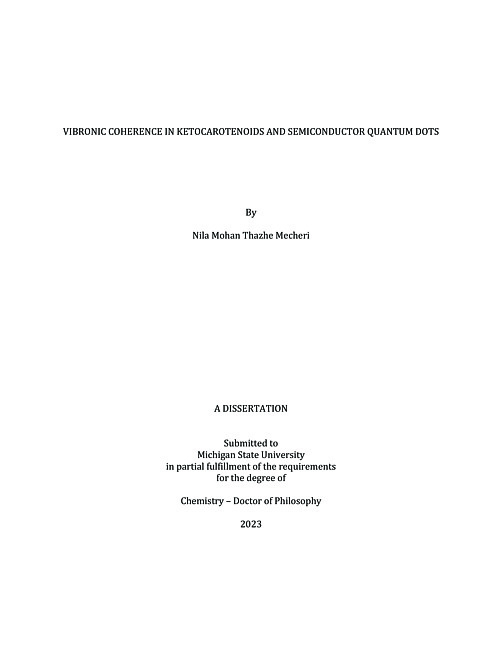 VIBRONIC COHERENCE IN KETOCAROTENOIDS AND SEMICONDUCTOR QUANTUM DOTS

By

Nila Mohan Thazhe Mecheri

A DISSERTATION

Submitted to
Michigan State University
in partial fulfillment of the requirements
for the degree of

Chemistry – Doctor of Philosophy

2023